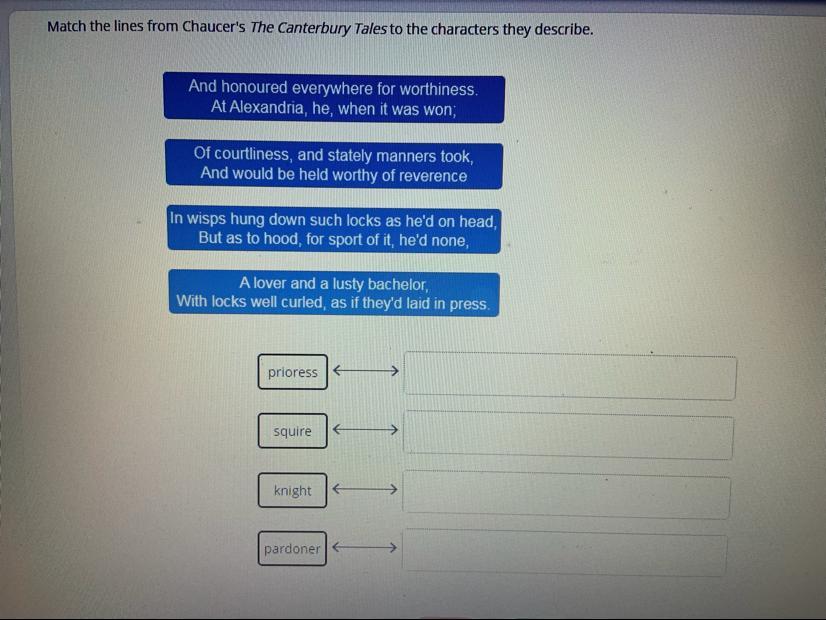 Match the lines from Chaucer's The Canterbury Tales to the characters they describe.

And honoured everywhere for worthiness.
At Alexandria, he, when it was won;

Of courtliness, and stately manners took,
And would be held worthy of reverence

In wisps hung down such locks as he'd on head,
But as to hood, for sport of it, he'd none,

A lover and a lusty bachelor,
With locks well curled, as if they'd laid in press.

prioress ⟷

squire ⟷

knight ⟷

pardoner ⟷